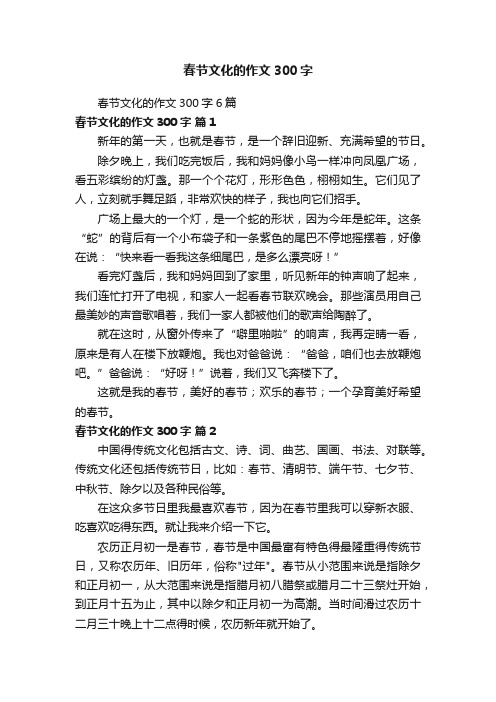 春节文化的作文 300 字

春节文化的作文 300 字 6 篇

春节文化的作文 300 字 篇 1

新年的第一天，也就是春节，是一个辞旧迎新、充满希望的节日。

除夕晚上，我们吃完饭后，我和妈妈像小鸟一样冲向凤凰广场，看五彩缤纷的灯盏。那一个个花灯，形形色色，栩栩如生。它们见了人，立刻就手舞足蹈，非常欢快的样子，我也向它们招手。

广场上最大的一个灯，是一个蛇的形状，因为今年是蛇年。这条“蛇”的背后有一个小布袋子和一条紫色的尾巴不停地摇摆着，好像在说：“快来看一看我这条细尾巴，是多么漂亮呀！”

看完灯盏后，我和妈妈回到了家里，听见新年的钟声响了起来，我们连忙打开了电视，和家人一起看春节联欢晚会。那些演员用自己最美妙的声音歌唱着，我们一家人都被他们的歌声给陶醉了。

就在这时，从窗外传来了“噼里啪啦”的响声，我再定睛一看，原来是有人在楼下放鞭炮。我也对爸爸说：“爸爸，咱们也去放鞭炮吧。”爸爸说：“好呀！”说着，我们又飞奔楼下了。

这就是我的春节，美好的春节；欢乐的春节；一个孕育美好希望的春节。

春节文化的作文 300 字 篇 2

中国得传统文化包括古文、诗、词、曲艺、国画、书法、对联等。传统文化还包括传统节日，比如：春节、清明节、端午节、七夕节、中秋节、除夕以及各种民俗等。

在这众多节日里我最喜欢春节，因为在春节里我可以穿新衣服、吃喜欢吃得东西。就让我来介绍一下它。

农历正月初一是春节，春节是中国最富有特色得最隆重得传统节日，又称农历年、旧历年，俗称"过年"。春节从小范围来说是指除夕和正月初一，从大范围来说是指腊月初八腊祭或腊月二十三祭灶开始，到正月十五为止，其中以除夕和正月初一为高潮。当时间滑过农历十二月三十晚上十二点得时候，农历新年就开始了。